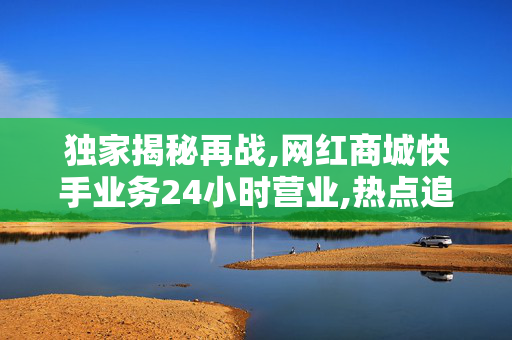 独家揭秘再战,网红商城快手业务24小时营业,热点追